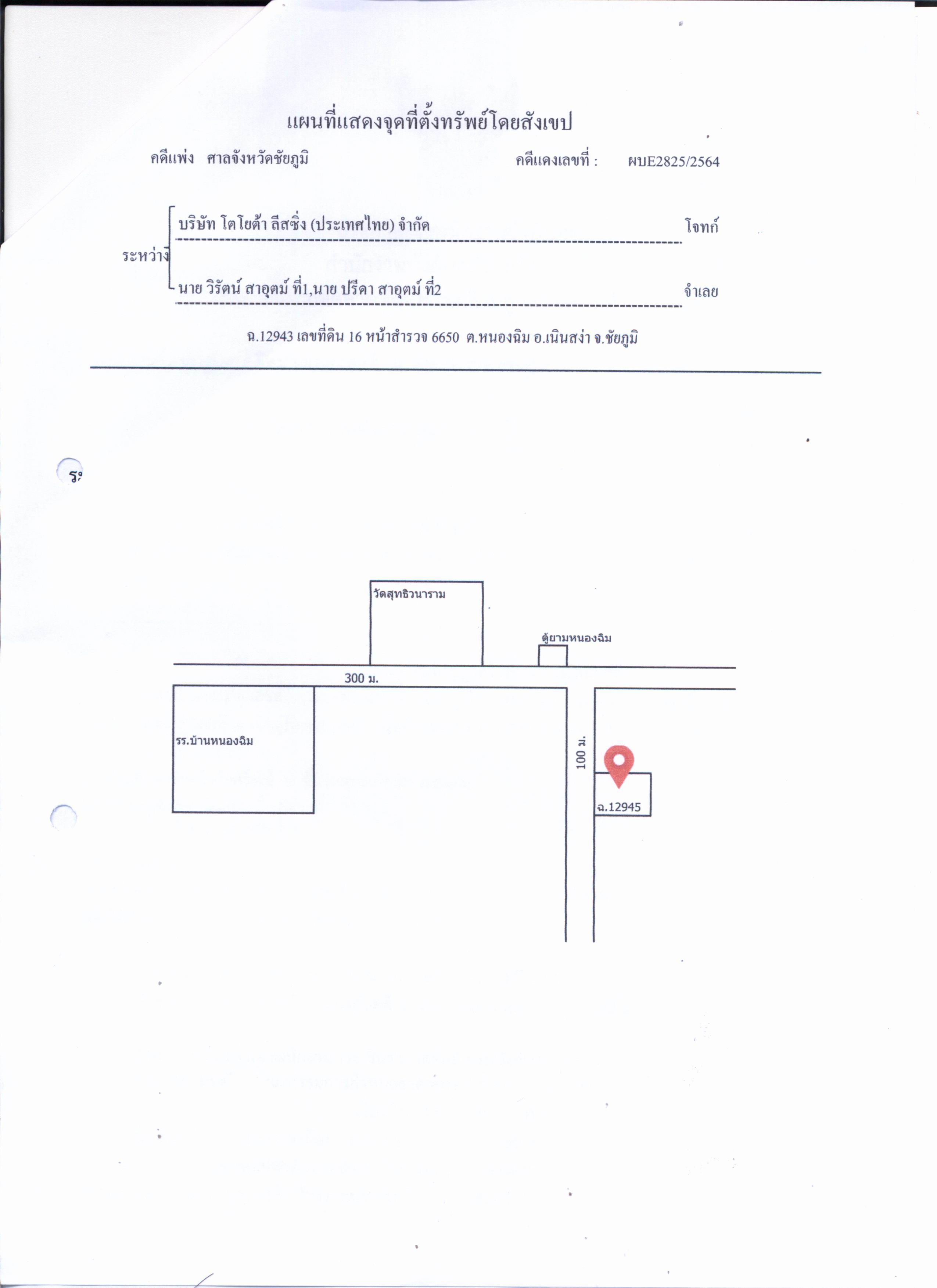 แผนที่แสดงจุดที่ตั้งทรัพย์โดยสังเขป

คดีแพ่ง ศาลจังหวัดชัยภูมิ

คดีแดงเลขที่ : ผบE2825/2564

ระหว่าง

บริษัท โตโยต้า ลีสซิ่ง (ประเทศไทย) จำกัด โจทก์

นาย วิรัตน์ สาอุตม์ ที่1,นาย ปรีดา สาอุตม์ ที่2 จำเลย

ฉ.12943 เลขที่ดิน 16 หน้าสำรวจ 6650 ต.หนองฉิม อ.เนินสง่า จ.ชัยภูมิ

ระ

วัดสุทธิวนาราม

ตู้ยามหนองฉิม

300 ม.

รร.บ้านหนองฉิม

100 ม.

ฉ.12945